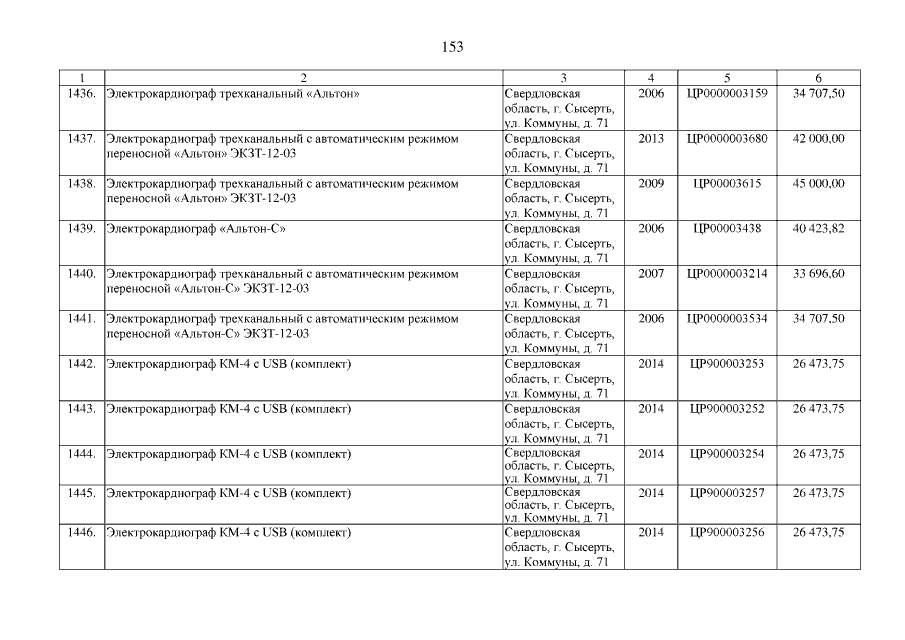 153

| 1 | 2 | 3 | 4 | 5 | 6 |
|---|---|---|---|---|---|
| 1436. | Электрокардиограф трехканальный «Альтон» | Свердловская область, г. Сысерть, ул. Коммуны, д. 71 | 2006 | ЦР0000003159 | 34 707,50 |
| 1437. | Электрокардиограф трехканальный с автоматическим режимом переносной «Альтон» ЭКЗТ-12-03 | Свердловская область, г. Сысерть, ул. Коммуны, д. 71 | 2013 | ЦР0000003680 | 42 000,00 |
| 1438. | Электрокардиограф трехканальный с автоматическим режимом переносной «Альтон» ЭКЗТ-12-03 | Свердловская область, г. Сысерть, ул. Коммуны, д. 71 | 2009 | ЦР00003615 | 45 000,00 |
| 1439. | Электрокардиограф «Альтон-С» | Свердловская область, г. Сысерть, ул. Коммуны, д. 71 | 2006 | ЦР00003438 | 40 423,82 |
| 1440. | Электрокардиограф трехканальный с автоматическим режимом переносной «Альтон-С» ЭКЗТ-12-03 | Свердловская область, г. Сысерть, ул. Коммуны, д. 71 | 2007 | ЦР0000003214 | 33 696,60 |
| 1441. | Электрокардиограф трехканальный с автоматическим режимом переносной «Альтон-С» ЭКЗТ-12-03 | Свердловская область, г. Сысерть, ул. Коммуны, д. 71 | 2006 | ЦР0000003534 | 34 707,50 |
| 1442. | Электрокардиограф КМ-4 с USB (комплект) | Свердловская область, г. Сысерть, ул. Коммуны, д. 71 | 2014 | ЦР900003253 | 26 473,75 |
| 1443. | Электрокардиограф КМ-4 с USB (комплект) | Свердловская область, г. Сысерть, ул. Коммуны, д. 71 | 2014 | ЦР900003252 | 26 473,75 |
| 1444. | Электрокардиограф КМ-4 с USB (комплект) | Свердловская область, г. Сысерть, ул. Коммуны, д. 71 | 2014 | ЦР900003254 | 26 473,75 |
| 1445. | Электрокардиограф КМ-4 с USB (комплект) | Свердловская область, г. Сысерть, ул. Коммуны, д. 71 | 2014 | ЦР900003257 | 26 473,75 |
| 1446. | Электрокардиограф КМ-4 с USB (комплект) | Свердловская область, г. Сысерть, ул. Коммуны, д. 71 | 2014 | ЦР900003256 | 26 473,75 |